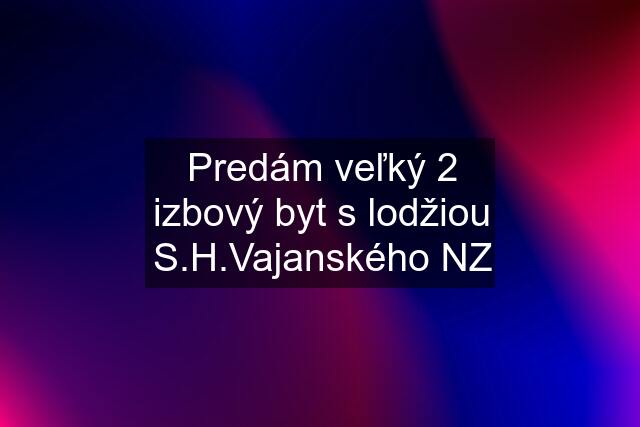 Predám veľký 2 izbový byt s lodžiou S.H.Vajanského NZ